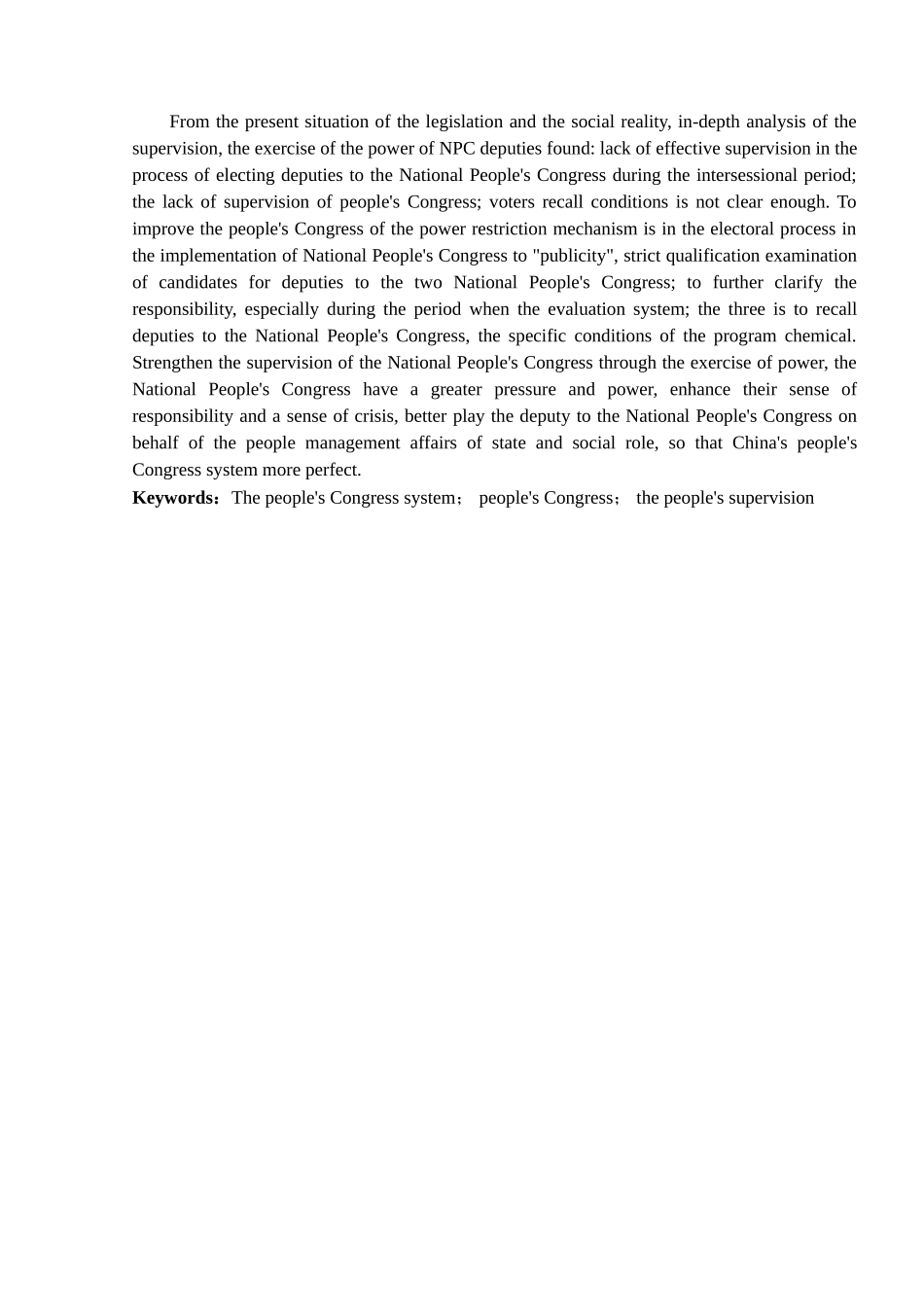 From the present situation of the legislation and the social reality, in-depth analysis of the supervision, the exercise of the power of NPC deputies found: lack of effective supervision in the process of electing deputies to the National People's Congress during the intersessional period; the lack of supervision of people's Congress; voters recall conditions is not clear enough. To improve the people's Congress of the power restriction mechanism is in the electoral process in the implementation of National People's Congress to "publicity", strict qualification examination of candidates for deputies to the two National People's Congress; to further clarify the responsibility, especially during the period when the evaluation system; the three is to recall deputies to the National People's Congress, the specific conditions of the program chemical. Strengthen the supervision of the National People's Congress through the exercise of power, the National People's Congress have a greater pressure and power, enhance their sense of responsibility and a sense of crisis, better play the deputy to the National People's Congress on behalf of the people management affairs of state and social role, so that China's people's Congress system more perfect.

**Keywords:** The people's Congress system； people's Congress； the people's supervision